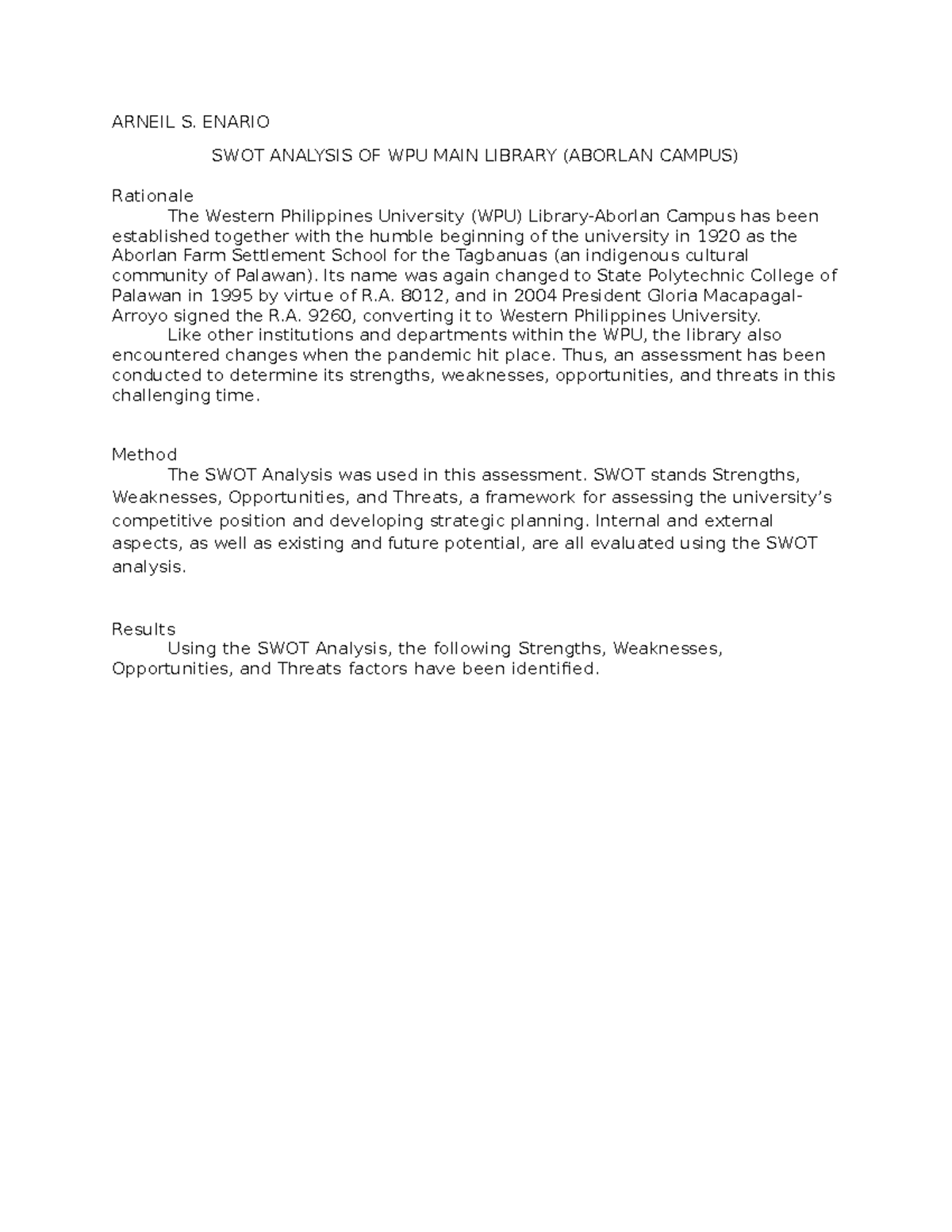 ARNEIL S. ENARIO

SWOT ANALYSIS OF WPU MAIN LIBRARY (ABORLAN CAMPUS)

Rationale

The Western Philippines University (WPU) Library-Aborlan Campus has been established together with the humble beginning of the university in 1920 as the Aborlan Farm Settlement School for the Tagbanuas (an indigenous cultural community of Palawan). Its name was again changed to State Polytechnic College of Palawan in 1995 by virtue of R.A. 8012, and in 2004 President Gloria Macapagal-Arroyo signed the R.A. 9260, converting it to Western Philippines University.

Like other institutions and departments within the WPU, the library also encountered changes when the pandemic hit place. Thus, an assessment has been conducted to determine its strengths, weaknesses, opportunities, and threats in this challenging time.

Method

The SWOT Analysis was used in this assessment. SWOT stands Strengths, Weaknesses, Opportunities, and Threats, a framework for assessing the university's competitive position and developing strategic planning. Internal and external aspects, as well as existing and future potential, are all evaluated using the SWOT analysis.

Results

Using the SWOT Analysis, the following Strengths, Weaknesses, Opportunities, and Threats factors have been identified.